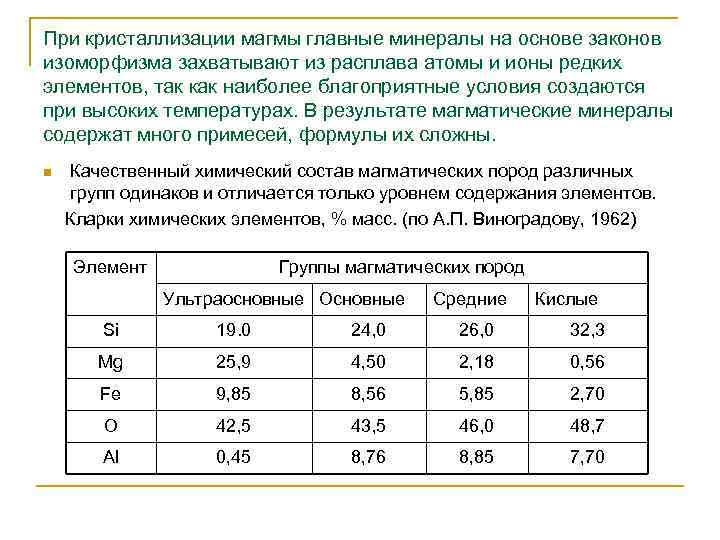 При кристаллизации магмы главные минералы на основе законов изоморфизма захватывают из расплава атомы и ионы редких элементов, так как наиболее благоприятные условия создаются при высоких температурах. В результате магматические минералы содержат много примесей, формулы их сложны.

Качественный химический состав магматических пород различных групп одинаков и отличается только уровнем содержания элементов.

Кларки химических элементов, % масс. (по А.П. Виноградову, 1962)

| Элемент | Группы магматических пород | | | |
|---|---|---|---|---|
| | Ультраосновные | Основные | Средние | Кислые |
| Si | 19.0 | 24,0 | 26,0 | 32,3 |
| Mg | 25,9 | 4,50 | 2,18 | 0,56 |
| Fe | 9,85 | 8,56 | 5,85 | 2,70 |
| O | 42,5 | 43,5 | 46,0 | 48,7 |
| Al | 0,45 | 8,76 | 8,85 | 7,70 |